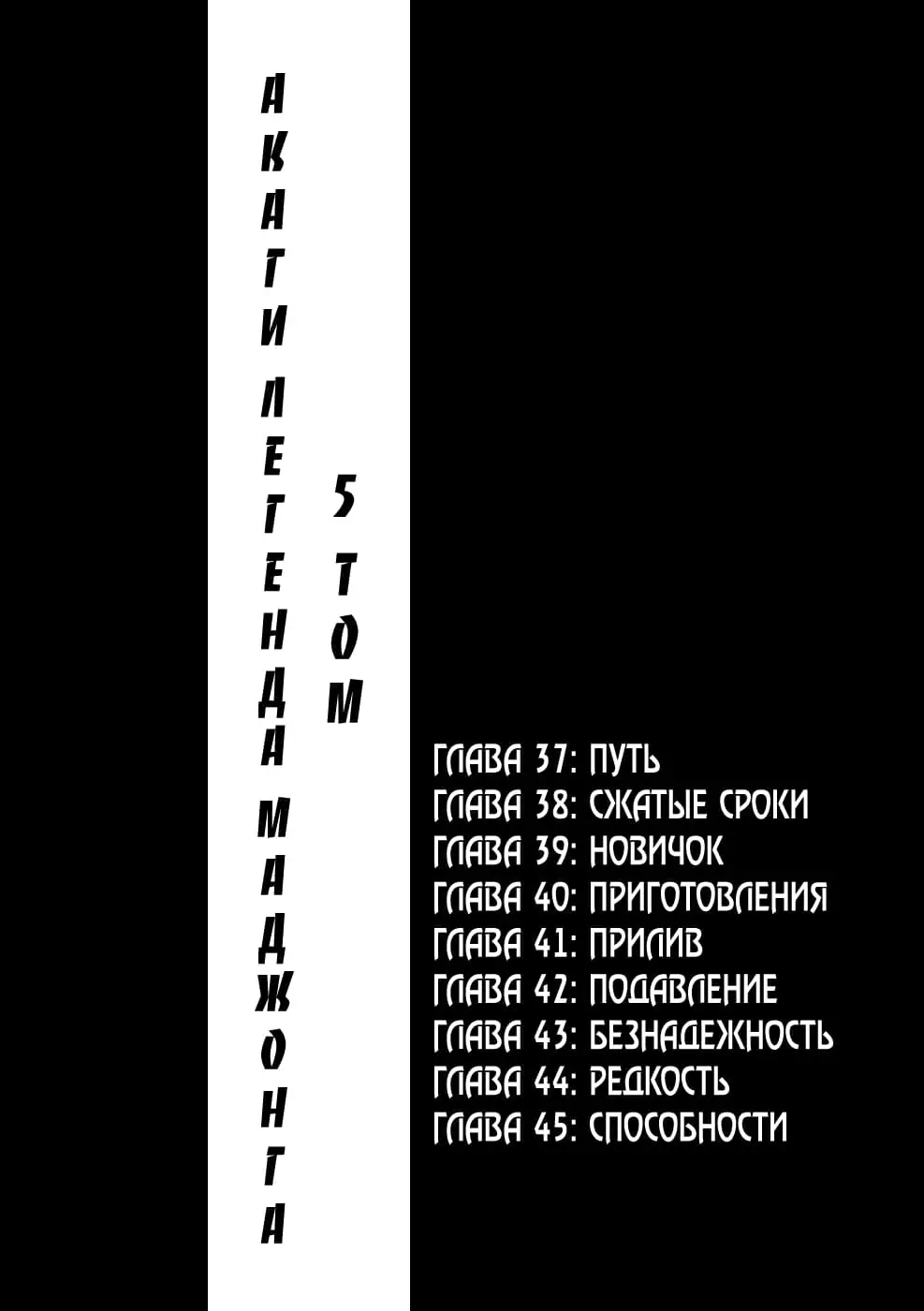 АКАГИ ЛЕГЕНДА МАДЖОНГА

5 ТОМ

ГЛАВА 37: ПУТЬ
ГЛАВА 38: СЖАТЫЕ СРОКИ
ГЛАВА 39: НОВИЧОК
ГЛАВА 40: ПРИГОТОВЛЕНИЯ
ГЛАВА 41: ПРИЛИВ
ГЛАВА 42: ПОДАВЛЕНИЕ
ГЛАВА 43: БЕЗНАДЕЖНОСТЬ
ГЛАВА 44: РЕДКОСТЬ
ГЛАВА 45: СПОСОБНОСТИ